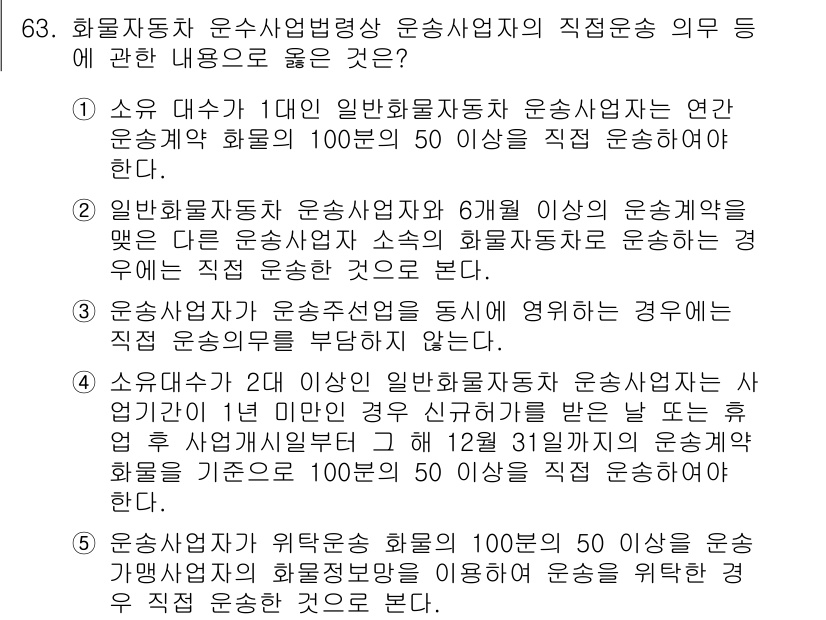 63. 화물자동차 운수사업법령상 운송사업자의 직접운송 의무 등에 관한 내용으로 옳은 것은?

① 소유 대수가 1대인 일반화물자동차 운송사업자는 연간 운송계약 화물의 100분의 50 이상을 직접 운송하여야 한다.

② 일반화물자동차 운송사업자와 6개월 이상의 운송계약을 맺은 다른 운송사업자 소속의 화물자동차로 운송하는 경우에는 직접 운송한 것으로 본다.

③ 운송사업자가 운송주선업을 동시에 영위하는 경우에는 직접 운송의무를 부담하지 않는다.

④ 소유대수가 2대 이상인 일반화물자동차 운송사업자는 사업기간이 1년 미만인 경우 신규허가를 받은 날 또는 휴업 후 사업개시일부터 그 해 12월 31일까지의 운송계약 화물을 기준으로 100분의 50 이상을 직접 운송하여야 한다.

⑤ 운송사업자가 위탁운송 화물의 100분의 50 이상을 운송가맹사업자의 화물정보망을 이용하여 운송을 위탁한 경우 직접 운송한 것으로 본다.